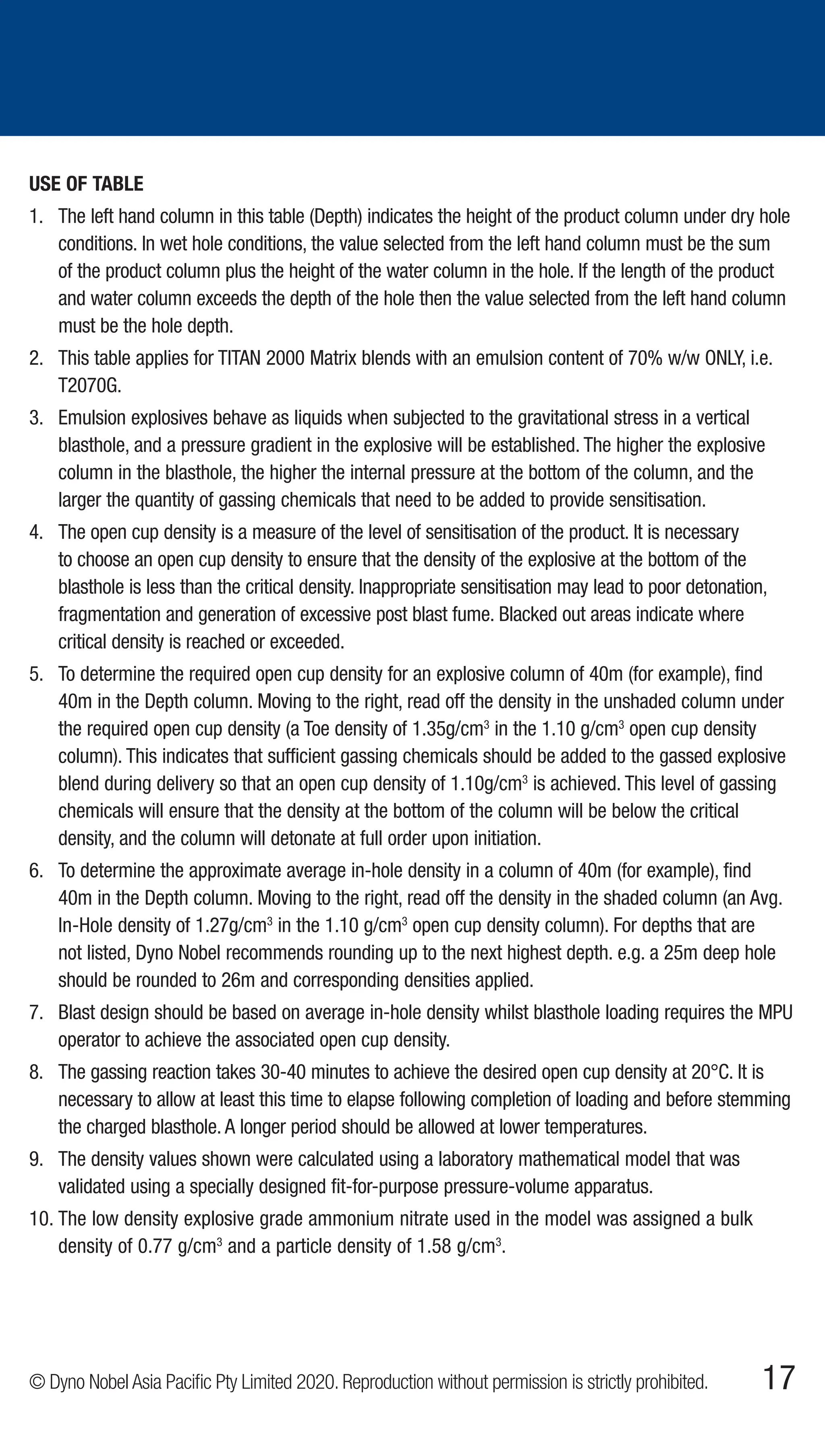 USE OF TABLE

1. The left hand column in this table (Depth) indicates the height of the product column under dry hole conditions. In wet hole conditions, the value selected from the left hand column must be the sum of the product column plus the height of the water column in the hole. If the length of the product and water column exceeds the depth of the hole then the value selected from the left hand column must be the hole depth.

2. This table applies for TITAN 2000 Matrix blends with an emulsion content of 70% w/w ONLY, i.e. T2070G.

3. Emulsion explosives behave as liquids when subjected to the gravitational stress in a vertical blasthole, and a pressure gradient in the explosive will be established. The higher the explosive column in the blasthole, the higher the internal pressure at the bottom of the column, and the larger the quantity of gassing chemicals that need to be added to provide sensitisation.

4. The open cup density is a measure of the level of sensitisation of the product. It is necessary to choose an open cup density to ensure that the density of the explosive at the bottom of the blasthole is less than the critical density. Inappropriate sensitisation may lead to poor detonation, fragmentation and generation of excessive post blast fume. Blacked out areas indicate where critical density is reached or exceeded.

5. To determine the required open cup density for an explosive column of 40m (for example), find 40m in the Depth column. Moving to the right, read off the density in the unshaded column under the required open cup density (a Toe density of 1.35g/cm$^3$ in the 1.10 g/cm$^3$ open cup density column). This indicates that sufficient gassing chemicals should be added to the gassed explosive blend during delivery so that an open cup density of 1.10g/cm$^3$ is achieved. This level of gassing chemicals will ensure that the density at the bottom of the column will be below the critical density, and the column will detonate at full order upon initiation.

6. To determine the approximate average in-hole density in a column of 40m (for example), find 40m in the Depth column. Moving to the right, read off the density in the shaded column (an Avg. In-Hole density of 1.27g/cm$^3$ in the 1.10 g/cm$^3$ open cup density column). For depths that are not listed, Dyno Nobel recommends rounding up to the next highest depth. e.g. a 25m deep hole should be rounded to 26m and corresponding densities applied.

7. Blast design should be based on average in-hole density whilst blasthole loading requires the MPU operator to achieve the associated open cup density.

8. The gassing reaction takes 30-40 minutes to achieve the desired open cup density at 20°C. It is necessary to allow at least this time to elapse following completion of loading and before stemming the charged blasthole. A longer period should be allowed at lower temperatures.

9. The density values shown were calculated using a laboratory mathematical model that was validated using a specially designed fit-for-purpose pressure-volume apparatus.

10. The low density explosive grade ammonium nitrate used in the model was assigned a bulk density of 0.77 g/cm$^3$ and a particle density of 1.58 g/cm$^3$.

© Dyno Nobel Asia Pacific Pty Limited 2020. Reproduction without permission is strictly prohibited. 17